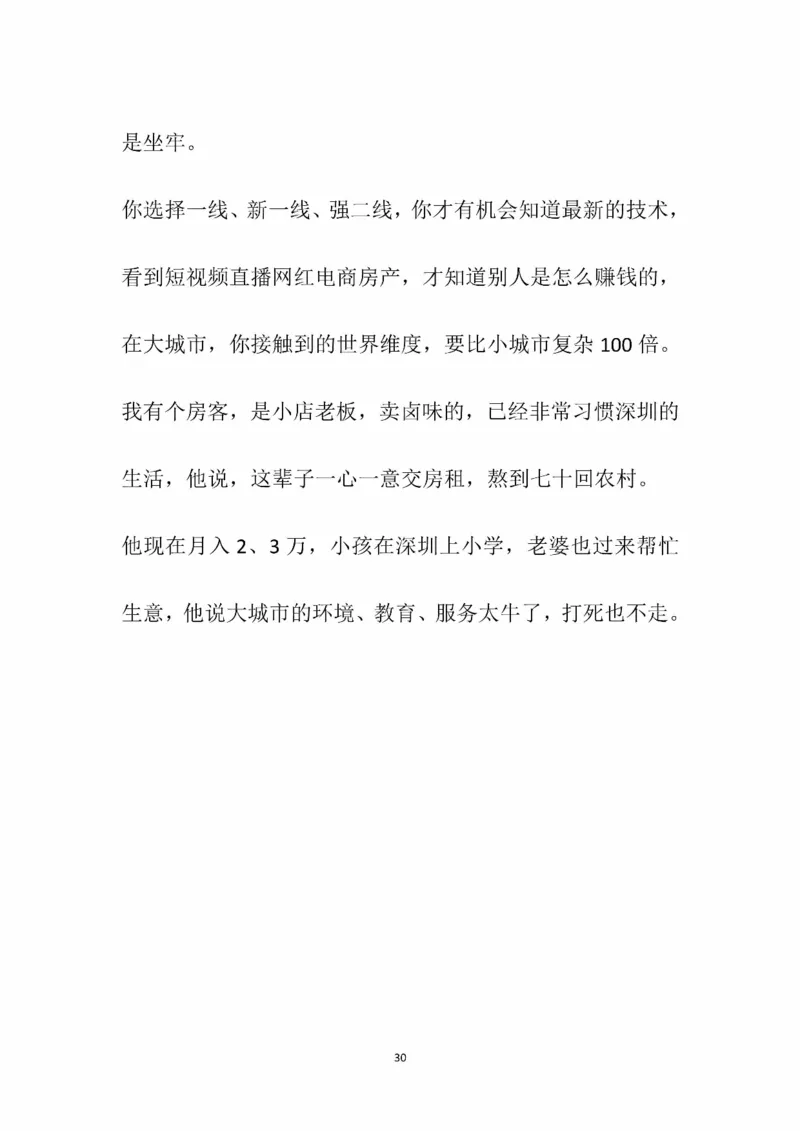 是坐牢。

你选择一线、新一线、强二线，你才有机会知道最新的技术，看到短视频直播网红电商房产，才知道别人是怎么赚钱的，在大城市，你接触到的世界维度，要比小城市复杂 100 倍。

我有个房客，是小店老板，卖卤味的，已经非常习惯深圳的生活，他说，这辈子一心一意交房租，熬到七十回农村。

他现在月入 2、3 万，小孩在深圳上小学，老婆也过来帮忙生意，他说大城市的环境、教育、服务太牛了，打死也不走。

30